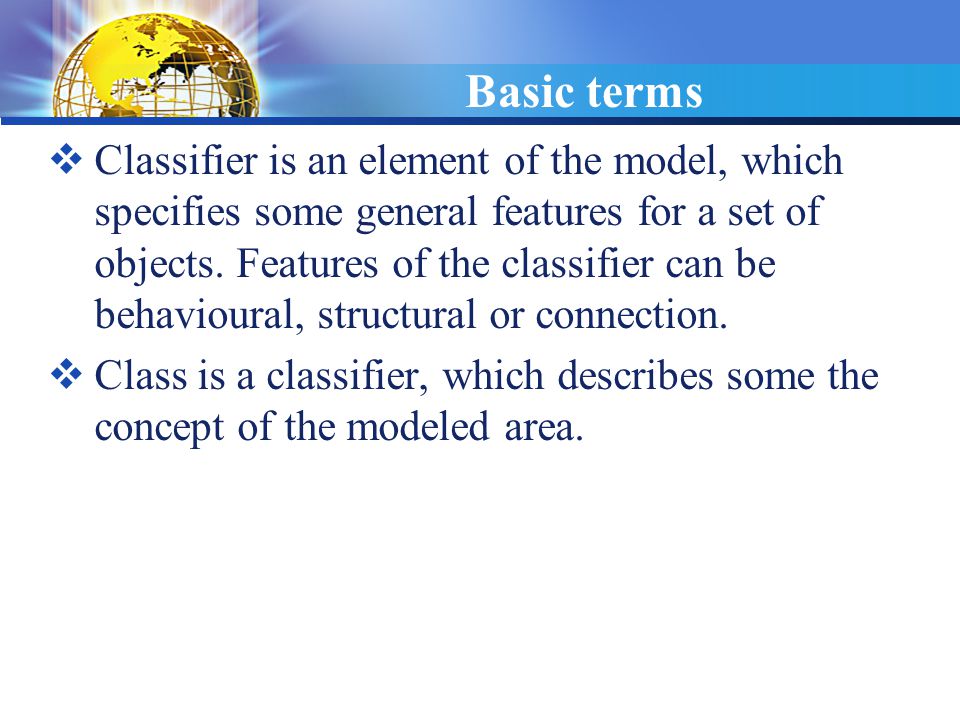 Basic terms

❖ Classifier is an element of the model, which specifies some general features for a set of objects. Features of the classifier can be behavioural, structural or connection.

❖ Class is a classifier, which describes some the concept of the modeled area.